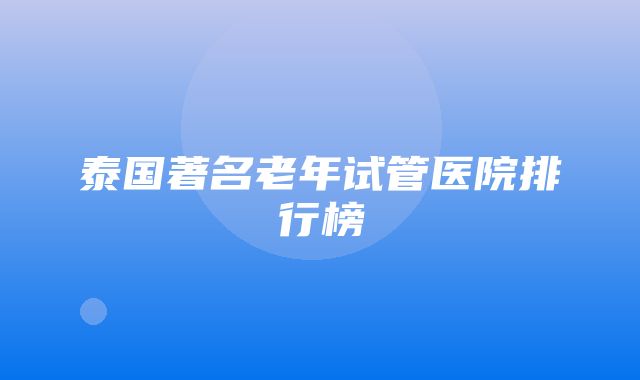 泰国著名老年试管医院排行榜